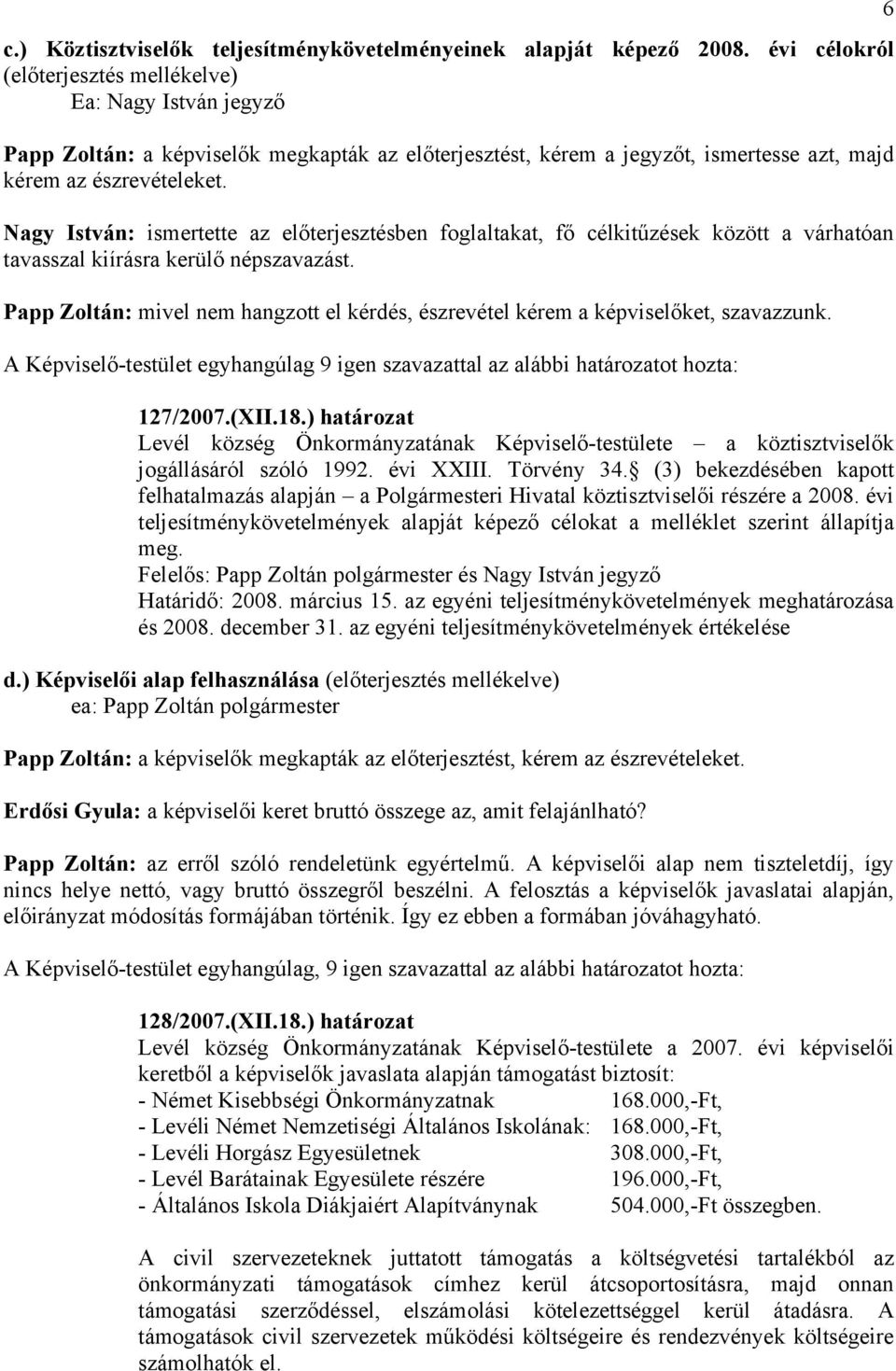 6

c.) Köztisztviselők teljesítménykövetelményeinek alapját képező 2008. évi célokról (előterjesztés mellékelve)
Ea: Nagy István jegyző

Papp Zoltán: a képviselők megkapták az előterjesztést, kérem a jegyzőt, ismertesse azt, majd kérem az észrevételeket.

Nagy István: ismertette az előterjesztésben foglaltakat, fő célkitűzések között a várhatóan tavasszal kiírásra kerülő népszavazást.

Papp Zoltán: mivel nem hangzott el kérdés, észrevétel kérem a képviselőket, szavazzunk.

A Képviselő-testület egyhangúlag 9 igen szavazattal az alábbi határozatot hozta:

127/2007.(XII.18.) határozat
Levél község Önkormányzatának Képviselő-testülete – a köztisztviselők jogállásáról szóló 1992. évi XXIII. Törvény 34. (3) bekezdésében kapott felhatalmazás alapján – a Polgármesteri Hivatal köztisztviselői részére a 2008. évi teljesítménykövetelmények alapját képező célokat a melléklet szerint állapítja meg.
Felelős: Papp Zoltán polgármester és Nagy István jegyző
Határidő: 2008. március 15. az egyéni teljesítménykövetelmények meghatározása és 2008. december 31. az egyéni teljesítménykövetelmények értékelése

d.) Képviselői alap felhasználása (előterjesztés mellékelve)
ea: Papp Zoltán polgármester

Papp Zoltán: a képviselők megkapták az előterjesztést, kérem az észrevételeket.

Erdősi Gyula: a képviselői keret bruttó összege az, amit felajánlható?

Papp Zoltán: az erről szóló rendeletünk egyértelmű. A képviselői alap nem tiszteletdíj, így nincs helye nettó, vagy bruttó összegről beszélni. A felosztás a képviselők javaslatai alapján, előirányzat módosítás formájában történik. Így ez ebben a formában jóváhagyható.

A Képviselő-testület egyhangúlag, 9 igen szavazattal az alábbi határozatot hozta:

128/2007.(XII.18.) határozat
Levél község Önkormányzatának Képviselő-testülete a 2007. évi képviselői keretből a képviselők javaslata alapján támogatást biztosít:
- Német Kisebbségi Önkormányzatnak 168.000,-Ft,
- Levéli Német Nemzetiségi Általános Iskolának: 168.000,-Ft,
- Levéli Horgász Egyesületnek 308.000,-Ft,
- Levél Barátainak Egyesülete részére 196.000,-Ft,
- Általános Iskola Diákjaiért Alapítványnak 504.000,-Ft összegben.

A civil szervezeteknek juttatott támogatás a költségvetési tartalékból az önkormányzati támogatások címhez kerül átcsoportosításra, majd onnan támogatási szerződéssel, elszámolási kötelezettséggel kerül átadásra. A támogatások civil szervezetek működési költségeire és rendezvények költségeire számolhatók el.